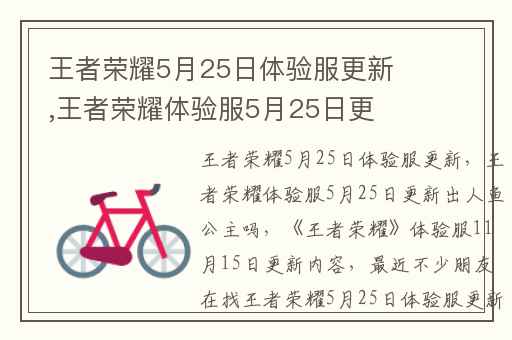 王者荣耀5月25日体验服更新,王者荣耀体验服5月25日更

王者荣耀5月25日体验服更新，王者荣耀体验服5月25日更新出人鱼公主吗，《王者荣耀》体验服11月15日更新内容，最近不少朋友在找王者荣耀5月25日体验服更新